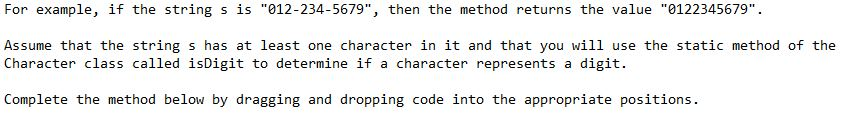 For example, if the string s is "012-234-5679", then the method returns the value "0122345679".

Assume that the string s has at least one character in it and that you will use the static method of the Character class called isDigit to determine if a character represents a digit.

Complete the method below by dragging and dropping code into the appropriate positions.